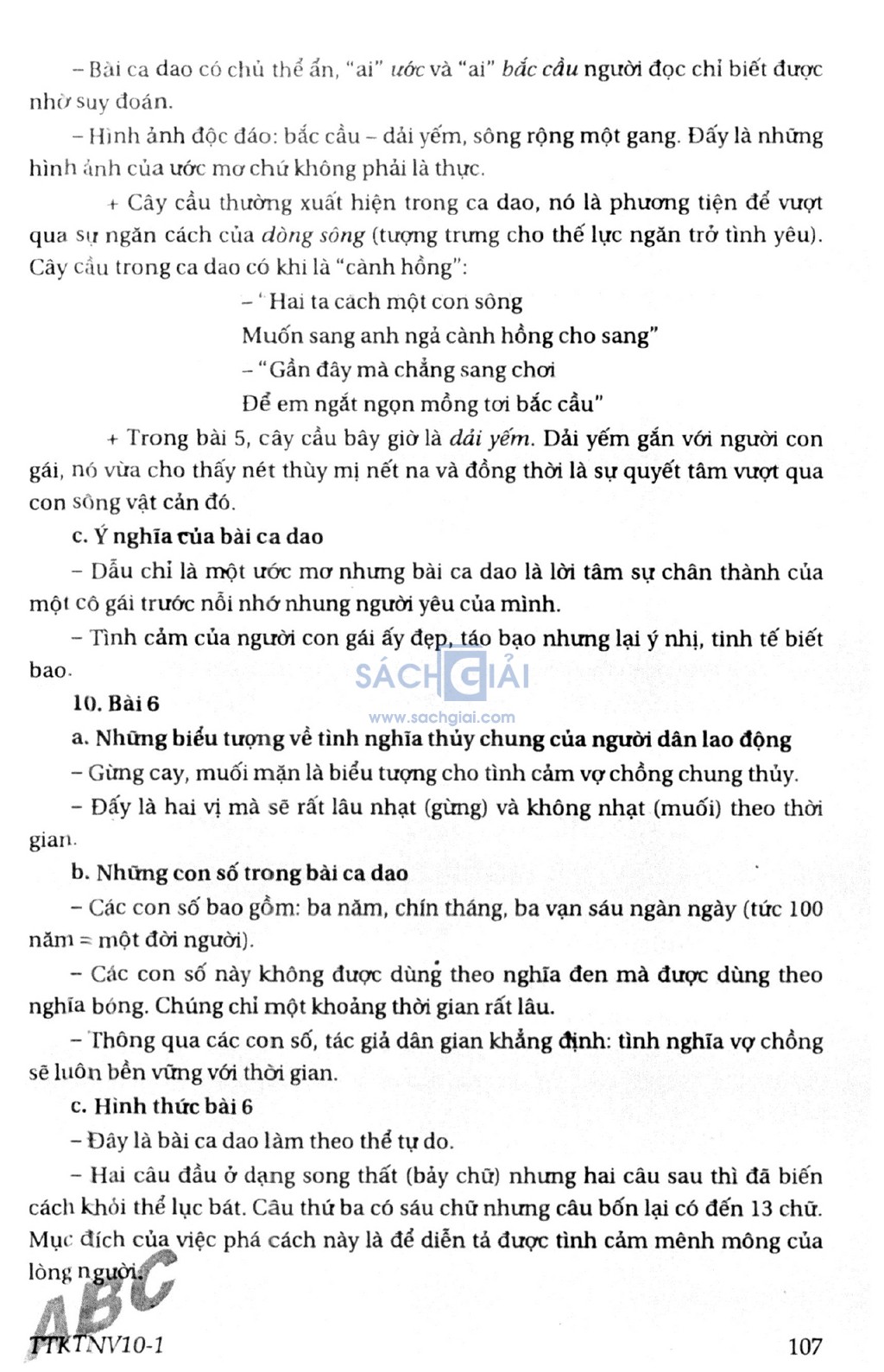 – Bài ca dao có chủ thể ẩn, "ai" ước và "ai" bắc cầu người đọc chỉ biết được nhờ suy đoán.

– Hình ảnh độc đáo: bắc cầu – dải yếm, sông rộng một gang. Đấy là những hình ảnh của ước mơ chứ không phải là thực.

+ Cây cầu thường xuất hiện trong ca dao, nó là phương tiện để vượt qua sự ngăn cách của dòng sông (tượng trưng cho thế lực ngăn trở tình yêu). Cây cầu trong ca dao có khi là "cành hồng":

– "Hai ta cách một con sông
Muốn sang anh ngả cành hồng cho sang"
– "Gần đây mà chẳng sang chơi
Để em ngắt ngọn mồng tơi bắc cầu"

+ Trong bài 5, cây cầu bây giờ là dải yếm. Dải yếm gắn với người con gái, nó vừa cho thấy nét thùy mị nết na và đồng thời là sự quyết tâm vượt qua con sông vật cản đó.

c. Ý nghĩa của bài ca dao

– Dẫu chỉ là một ước mơ nhưng bài ca dao là lời tâm sự chân thành của một cô gái trước nỗi nhớ nhung người yêu của mình.

– Tình cảm của người con gái ấy đẹp, táo bạo nhưng lại ý nhị, tinh tế biết bao.

SÁCH GIẢI
www.sachgiai.com

10. Bài 6

a. Những biểu tượng về tình nghĩa thủy chung của người dân lao động

– Gừng cay, muối mặn là biểu tượng cho tình cảm vợ chồng chung thủy.

– Đấy là hai vị mà sẽ rất lâu nhạt (gừng) và không nhạt (muối) theo thời gian.

b. Những con số trong bài ca dao

– Các con số bao gồm: ba năm, chín tháng, ba vạn sáu ngàn ngày (tức 100 năm = một đời người).

– Các con số này không được dùng theo nghĩa đen mà được dùng theo nghĩa bóng. Chúng chỉ một khoảng thời gian rất lâu.

– Thông qua các con số, tác giả dân gian khẳng định: tình nghĩa vợ chồng sẽ luôn bền vững với thời gian.

c. Hình thức bài 6

– Đây là bài ca dao làm theo thể tự do.

– Hai câu đầu ở dạng song thất (bảy chữ) nhưng hai câu sau thì đã biến cách khỏi thể lục bát. Câu thứ ba có sáu chữ nhưng câu bốn lại có đến 13 chữ. Mục đích của việc phá cách này là để diễn tả được tình cảm mênh mông của lòng người.

ABC
TTKTNV10-1 107